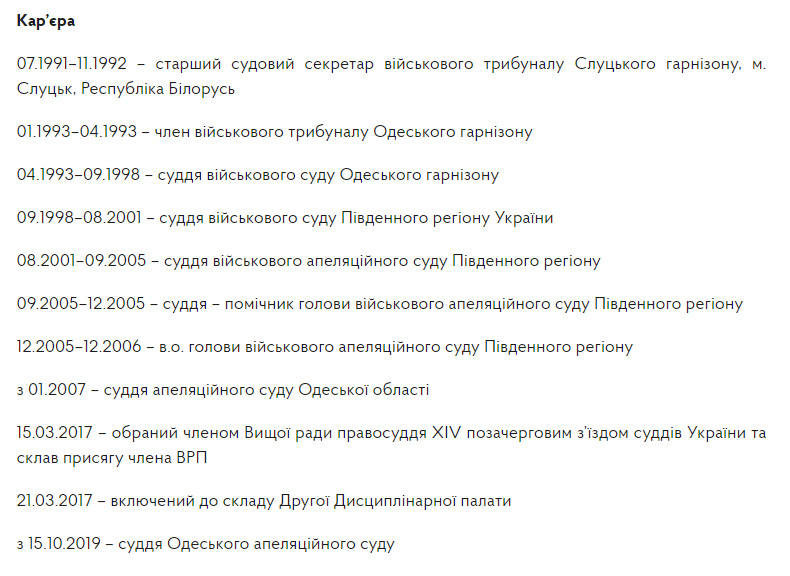 Кар'єра

07.1991–11.1992 – старший судовий секретар військового трибуналу Слуцького гарнізону, м. Слуцьк, Республіка Білорусь

01.1993–04.1993 – член військового трибуналу Одеського гарнізону

04.1993–09.1998 – суддя військового суду Одеського гарнізону

09.1998–08.2001 – суддя військового суду Південного регіону України

08.2001–09.2005 – суддя військового апеляційного суду Південного регіону

09.2005–12.2005 – суддя – помічник голови військового апеляційного суду Південного регіону

12.2005–12.2006 – в.о. голови військового апеляційного суду Південного регіону

з 01.2007 – суддя апеляційного суду Одеської області

15.03.2017 – обраний членом Вищої ради правосуддя XIV позачерговим з'їздом суддів України та склав присягу члена ВРП

21.03.2017 – включений до складу Другої Дисциплінарної палати

з 15.10.2019 – суддя Одеського апеляційного суду